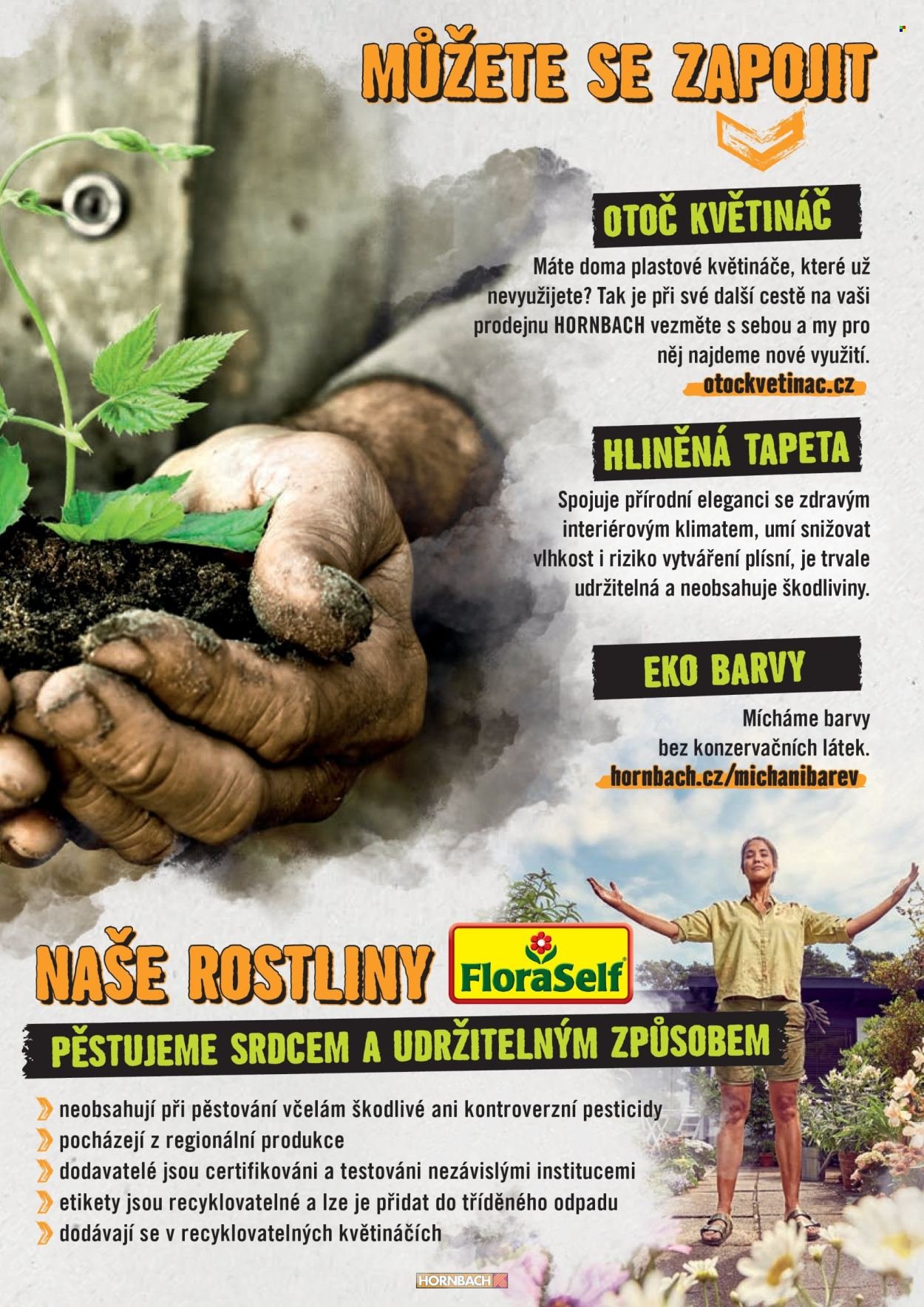 MŮŽETE SE ZAPOJIT

OTOČ KVĚTINÁČ

Máte doma plastové květináče, které už nevyužijete? Tak je při své další cestě na vaši prodejnu HORNBACH vezměte s sebou a my pro něj najdeme nové využití.

otockvetinac.cz

HLINĚNÁ TAPETA

Spojuje přírodní eleganci se zdravým interiérovým klimatem, umí snižovat vlhkost i riziko vytváření plísní, je trvale udržitelná a neobsahuje škodliviny.

EKO BARVY

Mícháme barvy bez konzervačních látek.

hornbach.cz/michanibarev

NAŠE ROSTLINY FloraSelf

PĚSTUJEME SRDCEM A UDRŽITELNÝM ZPŮSOBEM

neobsahují při pěstování včelám škodlivé ani kontroverzní pesticidy
pocházejí z regionální produkce
dodavatelé jsou certifikováni a testováni nezávislými institucemi
etikety jsou recyklovatelné a lze je přidat do tříděného odpadu
dodávají se v recyklovatelných květináčích

HORNBACH